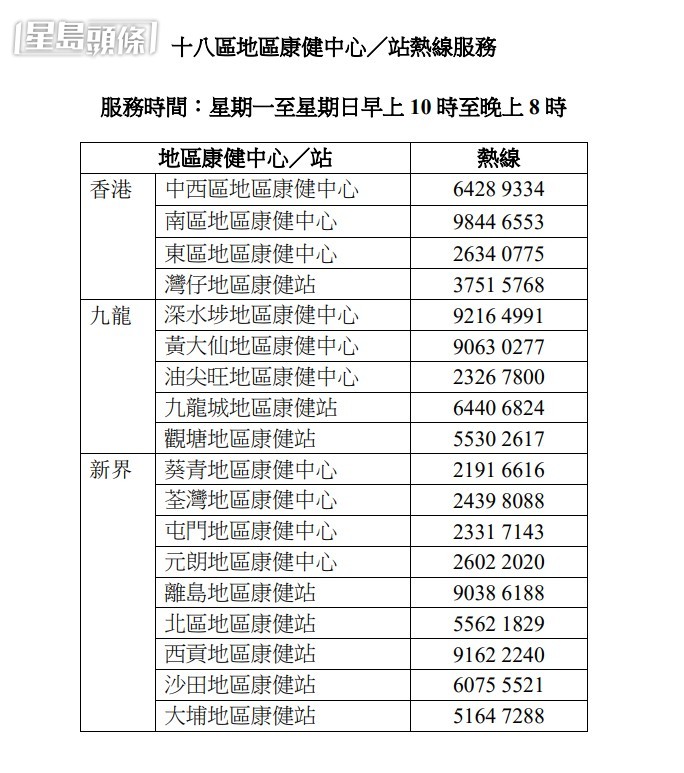 星島頭條

十八區地區康健中心／站熱線服務

服務時間：星期一至星期日早上 10 時至晚上 8 時

| 地區康健中心／站 | | 熱線 |
|---|---|---|
| 香港 | 中西區地區康健中心 | 6428 9334 |
| | 南區地區康健中心 | 9844 6553 |
| | 東區地區康健中心 | 2634 0775 |
| | 灣仔地區康健站 | 3751 5768 |
| 九龍 | 深水埗地區康健中心 | 9216 4991 |
| | 黃大仙地區康健中心 | 9063 0277 |
| | 油尖旺地區康健中心 | 2326 7800 |
| | 九龍城地區康健站 | 6440 6824 |
| | 觀塘地區康健站 | 5530 2617 |
| 新界 | 葵青地區康健中心 | 2191 6616 |
| | 荃灣地區康健中心 | 2439 8088 |
| | 屯門地區康健中心 | 2331 7143 |
| | 元朗地區康健中心 | 2602 2020 |
| | 離島地區康健站 | 9038 6188 |
| | 北區地區康健站 | 5562 1829 |
| | 西貢地區康健站 | 9162 2240 |
| | 沙田地區康健站 | 6075 5521 |
| | 大埔地區康健站 | 5164 7288 |